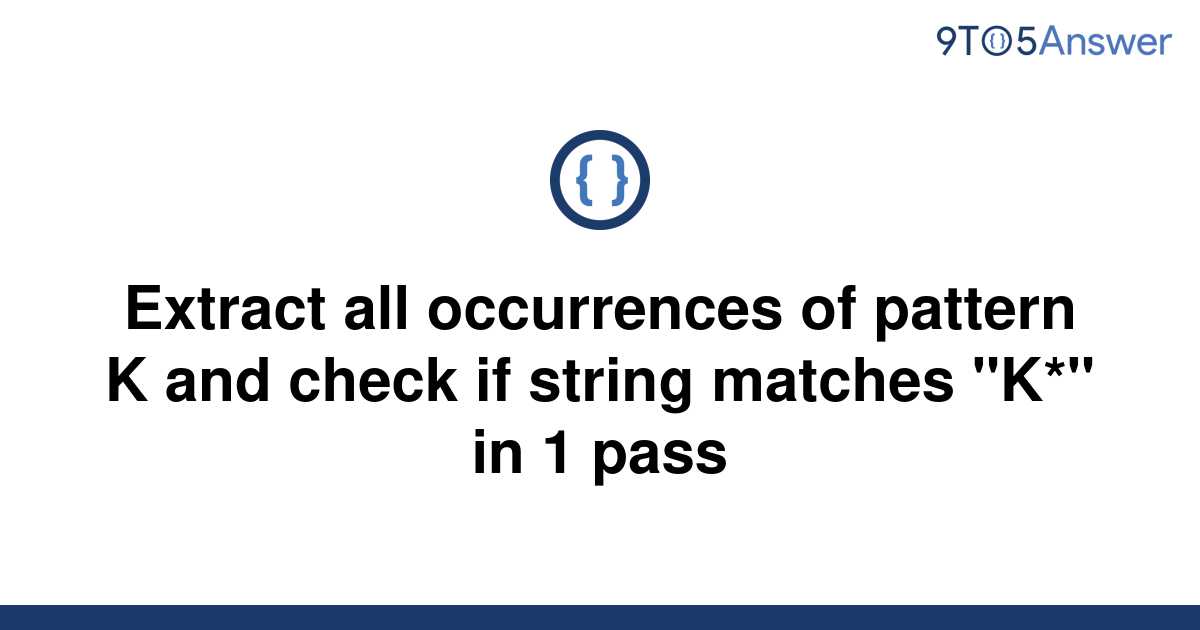 9TO5Answer

{ }

Extract all occurrences of pattern K and check if string matches "K*" in 1 pass